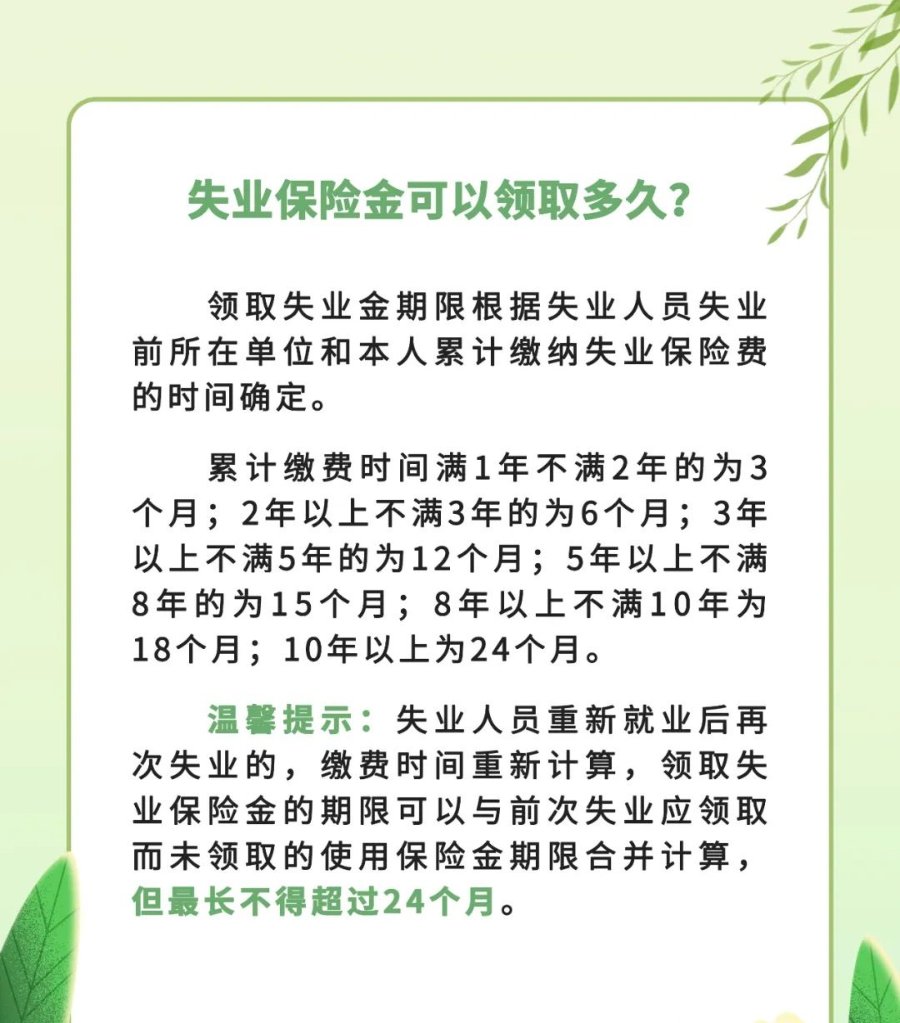 失业保险金可以领取多久？

领取失业金期限根据失业人员失业前所在单位和本人累计缴纳失业保险费的时间确定。

累计缴费时间满1年不满2年的为3个月；2年以上不满3年的为6个月；3年以上不满5年的为12个月；5年以上不满8年的为15个月；8年以上不满10年为18个月；10年以上为24个月。

温馨提示：失业人员重新就业后再次失业的，缴费时间重新计算，领取失业保险金的期限可以与前次失业应领取而未领取的使用保险金期限合并计算，但最长不得超过24个月。